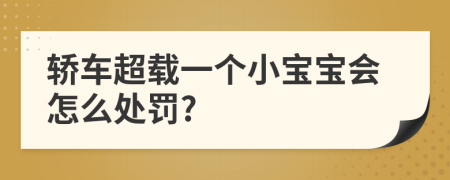 轿车超载一个小宝宝会怎么处罚?